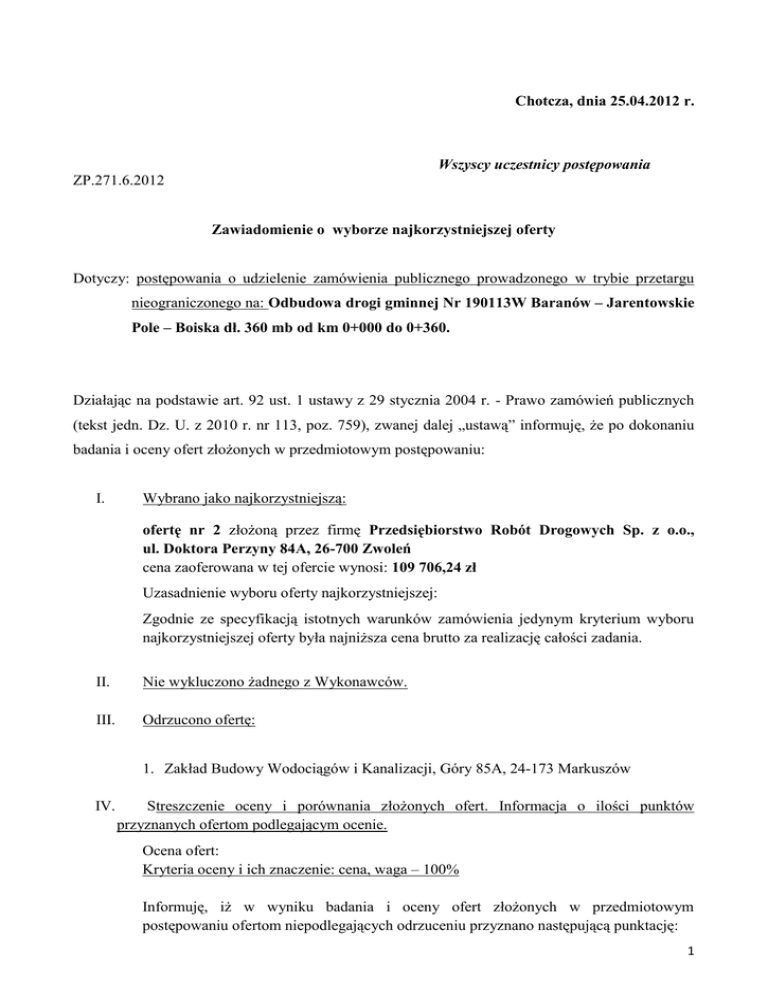 Chotcza, dnia 25.04.2012 r.

Wszyscy uczestnicy postępowania

ZP.271.6.2012

Zawiadomienie o wyborze najkorzystniejszej oferty

Dotyczy: postępowania o udzielenie zamówienia publicznego prowadzonego w trybie przetargu nieograniczonego na: Odbudowa drogi gminnej Nr 190113W Baranów – Jarentowskie Pole – Boiska dł. 360 mb od km 0+000 do 0+360.

Działając na podstawie art. 92 ust. 1 ustawy z 29 stycznia 2004 r. - Prawo zamówień publicznych (tekst jedn. Dz. U. z 2010 r. nr 113, poz. 759), zwanej dalej „ustawą” informuję, że po dokonaniu badania i oceny ofert złożonych w przedmiotowym postępowaniu:

I. Wybrano jako najkorzystniejszą:

ofertę nr 2 złożoną przez firmę Przedsiębiorstwo Robót Drogowych Sp. z o.o., ul. Doktora Perzyny 84A, 26-700 Zwoleń
cena zaoferowana w tej ofercie wynosi: 109 706,24 zł

Uzasadnienie wyboru oferty najkorzystniejszej:

Zgodnie ze specyfikacją istotnych warunków zamówienia jedynym kryterium wyboru najkorzystniejszej oferty była najniższa cena brutto za realizację całości zadania.

II. Nie wykluczono żadnego z Wykonawców.

III. Odrzucono ofertę:

1. Zakład Budowy Wodociągów i Kanalizacji, Góry 85A, 24-173 Markuszów

IV. Streszczenie oceny i porównania złożonych ofert. Informacja o ilości punktów przyznanych ofertom podlegającym ocenie.

Ocena ofert:
Kryteria oceny i ich znaczenie: cena, waga – 100%

Informuję, iż w wyniku badania i oceny ofert złożonych w przedmiotowym postępowaniu ofertom niepodlegających odrzuceniu przyznano następującą punktację:

1